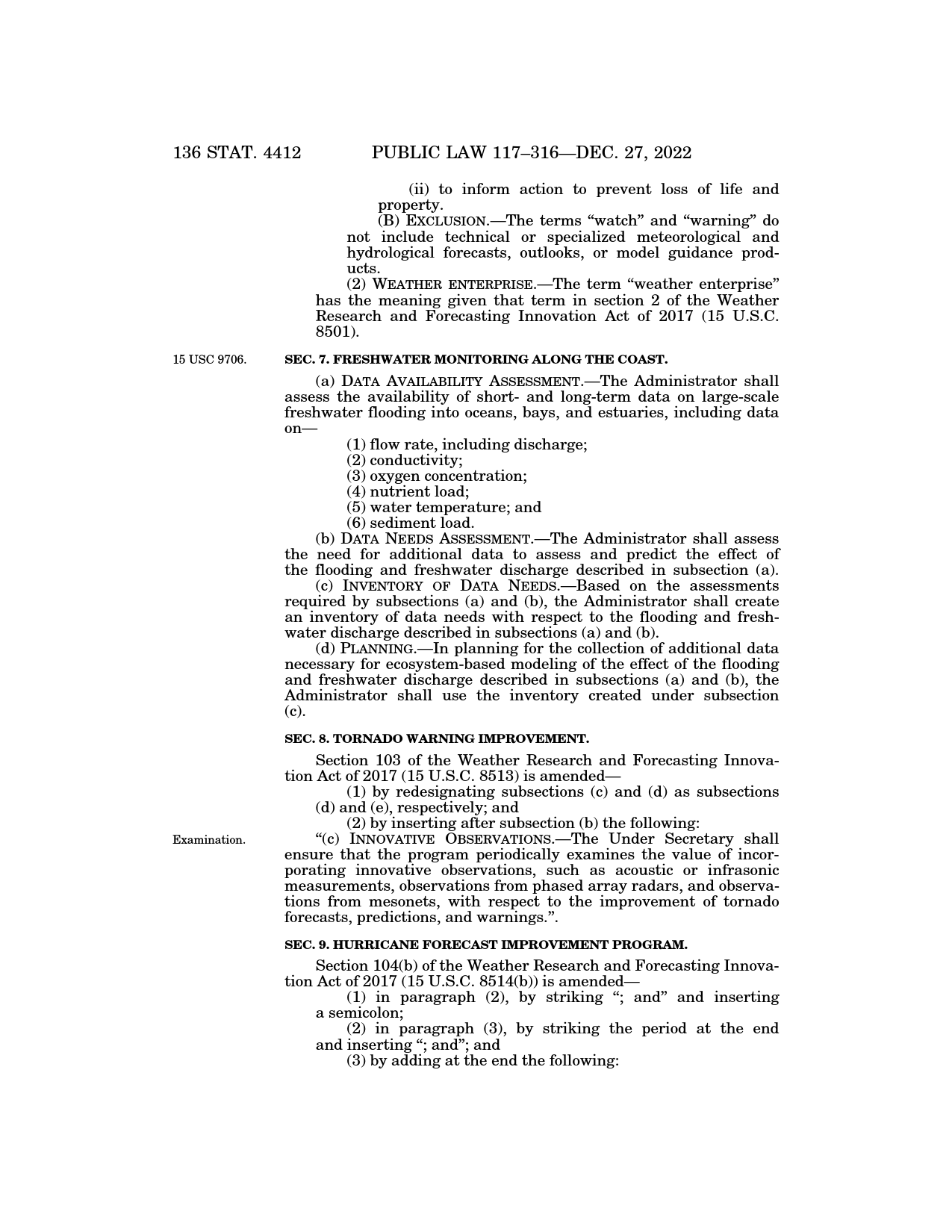 136 STAT. 4412 PUBLIC LAW 117–316—DEC. 27, 2022

(ii) to inform action to prevent loss of life and property.

(B) EXCLUSION.—The terms “watch” and “warning” do not include technical or specialized meteorological and hydrological forecasts, outlooks, or model guidance products.

(2) WEATHER ENTERPRISE.—The term “weather enterprise” has the meaning given that term in section 2 of the Weather Research and Forecasting Innovation Act of 2017 (15 U.S.C. 8501).

15 USC 9706.

SEC. 7. FRESHWATER MONITORING ALONG THE COAST.

(a) DATA AVAILABILITY ASSESSMENT.—The Administrator shall assess the availability of short- and long-term data on large-scale freshwater flooding into oceans, bays, and estuaries, including data on—

(1) flow rate, including discharge;

(2) conductivity;

(3) oxygen concentration;

(4) nutrient load;

(5) water temperature; and

(6) sediment load.

(b) DATA NEEDS ASSESSMENT.—The Administrator shall assess the need for additional data to assess and predict the effect of the flooding and freshwater discharge described in subsection (a).

(c) INVENTORY OF DATA NEEDS.—Based on the assessments required by subsections (a) and (b), the Administrator shall create an inventory of data needs with respect to the flooding and freshwater discharge described in subsections (a) and (b).

(d) PLANNING.—In planning for the collection of additional data necessary for ecosystem-based modeling of the effect of the flooding and freshwater discharge described in subsections (a) and (b), the Administrator shall use the inventory created under subsection (c).

SEC. 8. TORNADO WARNING IMPROVEMENT.

Section 103 of the Weather Research and Forecasting Innovation Act of 2017 (15 U.S.C. 8513) is amended—

(1) by redesignating subsections (c) and (d) as subsections (d) and (e), respectively; and

(2) by inserting after subsection (b) the following:

Examination.

“(c) INNOVATIVE OBSERVATIONS.—The Under Secretary shall ensure that the program periodically examines the value of incorporating innovative observations, such as acoustic or infrasonic measurements, observations from phased array radars, and observations from mesonets, with respect to the improvement of tornado forecasts, predictions, and warnings.”.

SEC. 9. HURRICANE FORECAST IMPROVEMENT PROGRAM.

Section 104(b) of the Weather Research and Forecasting Innovation Act of 2017 (15 U.S.C. 8514(b)) is amended—

(1) in paragraph (2), by striking “; and” and inserting a semicolon;

(2) in paragraph (3), by striking the period at the end and inserting “; and”; and

(3) by adding at the end the following: